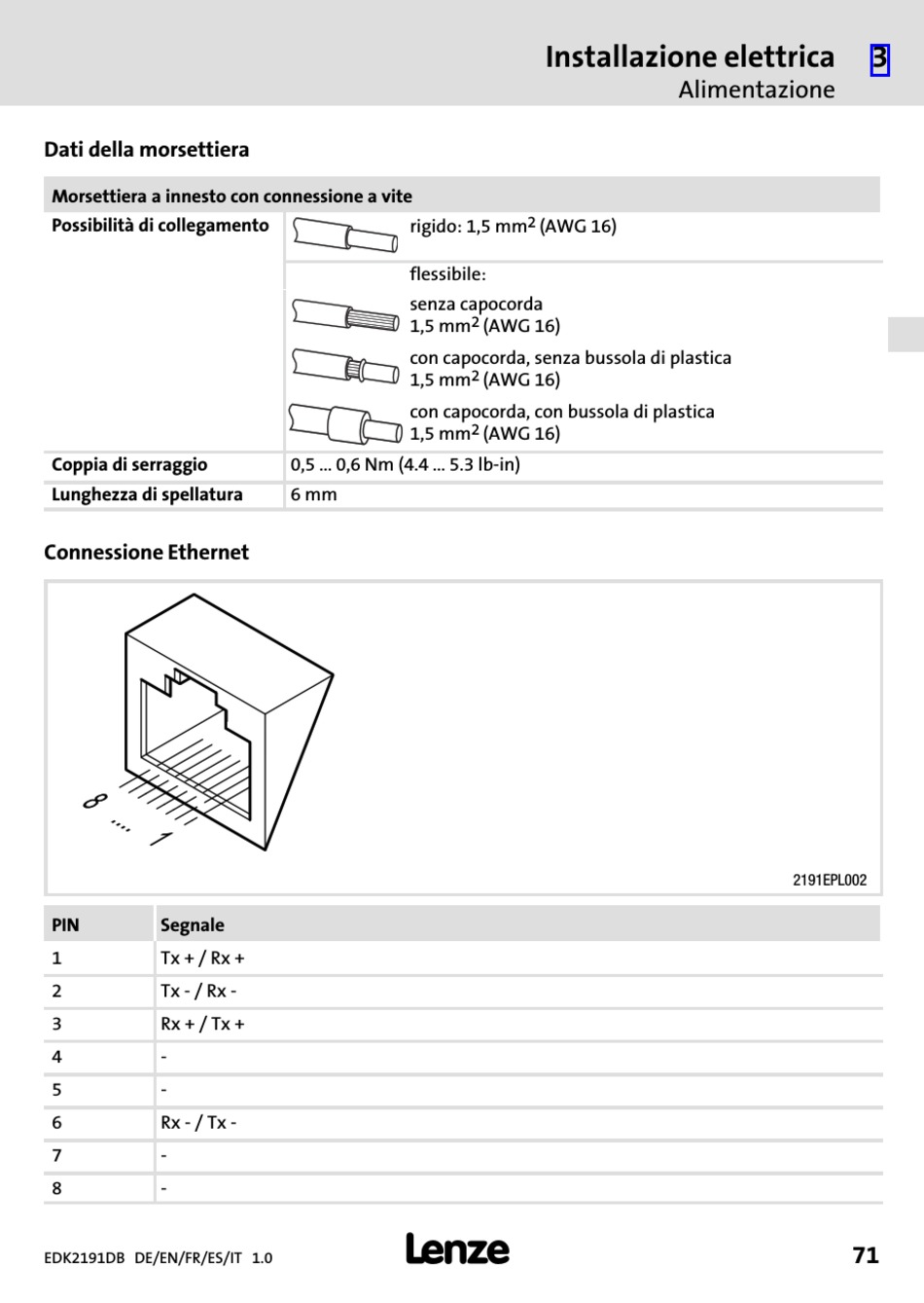 Installazione elettrica 3
Alimentazione

Dati della morsettiera

| Morsettiera a innesto con connessione a vite | |
|---|---|
| Possibilità di collegamento | rigido: 1,5 mm$^2$ (AWG 16) |
| | flessibile: senza capocorda 1,5 mm$^2$ (AWG 16) con capocorda, senza bussola di plastica 1,5 mm$^2$ (AWG 16) con capocorda, con bussola di plastica 1,5 mm$^2$ (AWG 16) |
| Coppia di serraggio | 0,5 ... 0,6 Nm (4.4 ... 5.3 lb-in) |
| Lunghezza di spellatura | 6 mm |

Connessione Ethernet

8 .... 1

2191EPL002

| PIN | Segnale |
|---|---|
| 1 | Tx + / Rx + |
| 2 | Tx - / Rx - |
| 3 | Rx + / Tx + |
| 4 | - |
| 5 | - |
| 6 | Rx - / Tx - |
| 7 | - |
| 8 | - |

EDK2191DB DE/EN/FR/ES/IT 1.0 Lenze 71